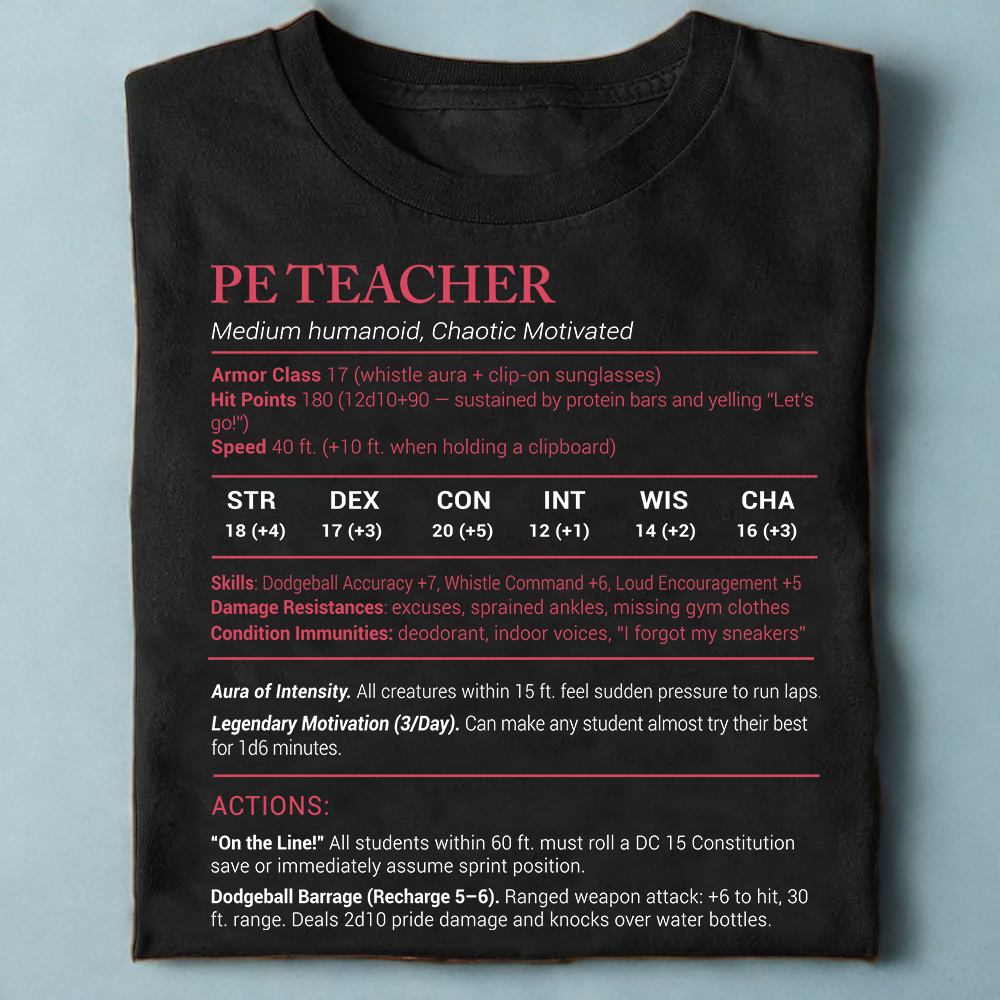 PE TEACHER

Medium humanoid, Chaotic Motivated

Armor Class 17 (whistle aura + clip-on sunglasses)
Hit Points 180 (12d10+90 — sustained by protein bars and yelling "Let's go!")
Speed 40 ft. (+10 ft. when holding a clipboard)

| STR | DEX | CON | INT | WIS | CHA |
|---|---|---|---|---|---|
| 18 (+4) | 17 (+3) | 20 (+5) | 12 (+1) | 14 (+2) | 16 (+3) |

Skills: Dodgeball Accuracy +7, Whistle Command +6, Loud Encouragement +5
Damage Resistances: excuses, sprained ankles, missing gym clothes
Condition Immunities: deodorant, indoor voices, "I forgot my sneakers"

Aura of Intensity. All creatures within 15 ft. feel sudden pressure to run laps.

Legendary Motivation (3/Day). Can make any student almost try their best for 1d6 minutes.

ACTIONS:

"On the Line!" All students within 60 ft. must roll a DC 15 Constitution save or immediately assume sprint position.

Dodgeball Barrage (Recharge 5–6). Ranged weapon attack: +6 to hit, 30 ft. range. Deals 2d10 pride damage and knocks over water bottles.